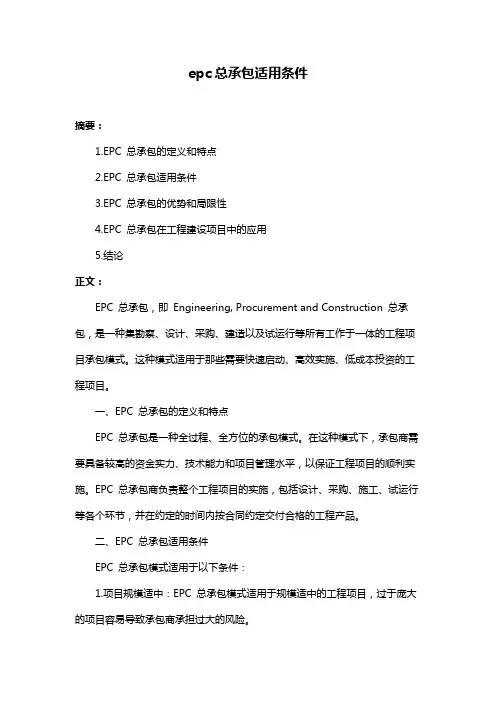 epc总承包适用条件

摘要：

1.EPC 总承包的定义和特点

2.EPC 总承包适用条件

3.EPC 总承包的优势和局限性

4.EPC 总承包在工程建设项目中的应用

5.结论

正文：

EPC 总承包，即 Engineering, Procurement and Construction 总承包，是一种集勘察、设计、采购、建造以及试运行等所有工作于一体的工程项目承包模式。这种模式适用于那些需要快速启动、高效实施、低成本投资的工程项目。

一、EPC 总承包的定义和特点

EPC 总承包是一种全过程、全方位的承包模式。在这种模式下，承包商需要具备较高的资金实力、技术能力和项目管理水平，以保证工程项目的顺利实施。EPC 总承包商负责整个工程项目的实施，包括设计、采购、施工、试运行等各个环节，并在约定的时间内按合同约定交付合格的工程产品。

二、EPC 总承包适用条件

EPC 总承包模式适用于以下条件：

1.项目规模适中：EPC 总承包模式适用于规模适中的工程项目，过于庞大的项目容易导致承包商承担过大的风险。